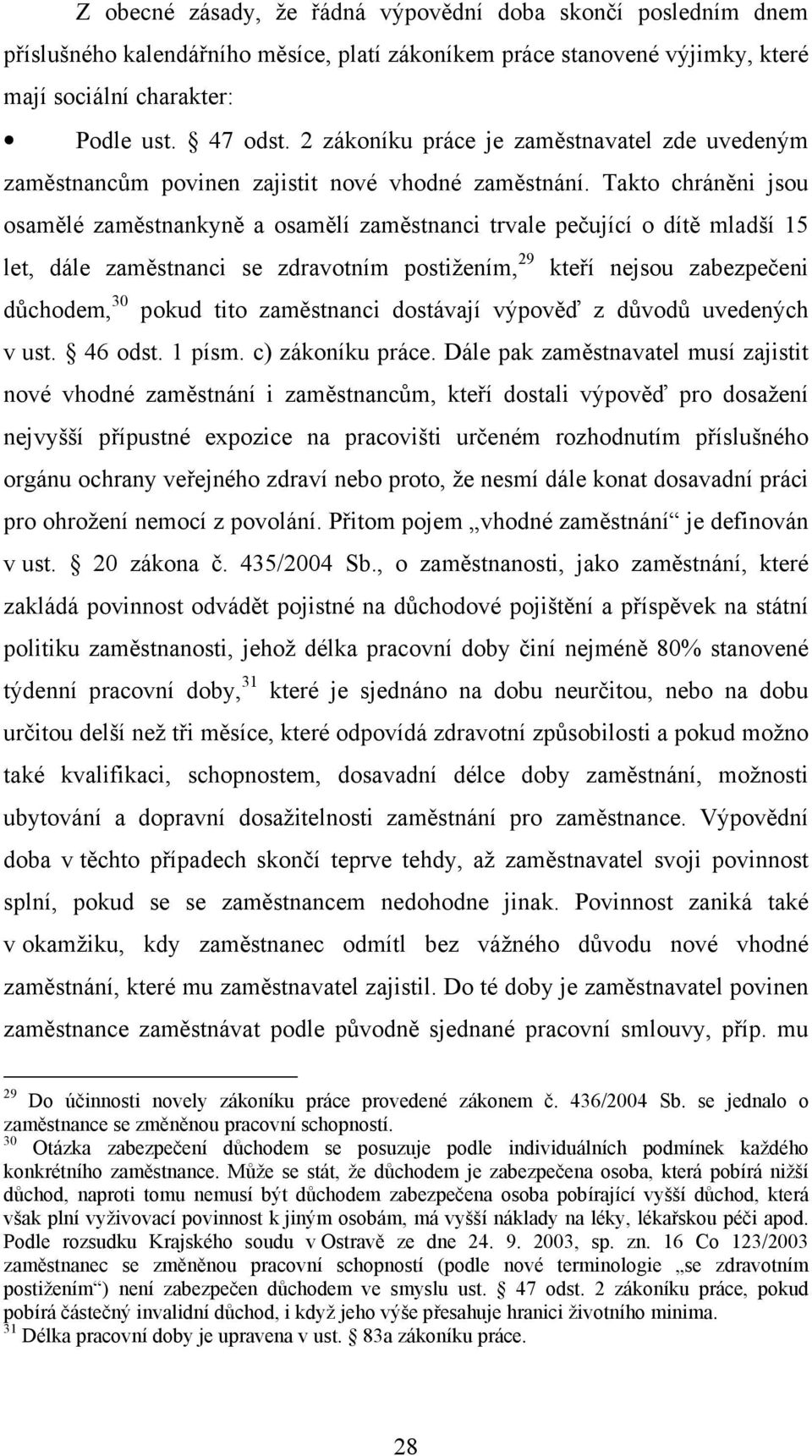 Z obecné zásady, že řádná výpovědní doba skončí posledním dnem příslušného kalendářního měsíce, platí zákoníkem práce stanovené výjimky, které mají sociální charakter:

• Podle ust. § 47 odst. 2 zákoníku práce je zaměstnavatel zde uvedeným zaměstnancům povinen zajistit nové vhodné zaměstnání. Takto chráněni jsou osamělé zaměstnankyně a osamělí zaměstnanci trvale pečující o dítě mladší 15 let, dále zaměstnanci se zdravotním postižením,$^{29}$ kteří nejsou zabezpečeni důchodem,$^{30}$ pokud tito zaměstnanci dostávají výpověď z důvodů uvedených v ust. § 46 odst. 1 písm. c) zákoníku práce. Dále pak zaměstnavatel musí zajistit nové vhodné zaměstnání i zaměstnancům, kteří dostali výpověď pro dosažení nejvyšší přípustné expozice na pracovišti určeném rozhodnutím příslušného orgánu ochrany veřejného zdraví nebo proto, že nesmí dále konat dosavadní práci pro ohrožení nemocí z povolání. Přitom pojem „vhodné zaměstnání“ je definován v ust. § 20 zákona č. 435/2004 Sb., o zaměstnanosti, jako zaměstnání, které zakládá povinnost odvádět pojistné na důchodové pojištění a příspěvek na státní politiku zaměstnanosti, jehož délka pracovní doby činí nejméně 80% stanovené týdenní pracovní doby,$^{31}$ které je sjednáno na dobu neurčitou, nebo na dobu určitou delší než tři měsíce, které odpovídá zdravotní způsobilosti a pokud možno také kvalifikaci, schopnostem, dosavadní délce doby zaměstnání, možnosti ubytování a dopravní dosažitelnosti zaměstnání pro zaměstnance. Výpovědní doba v těchto případech skončí teprve tehdy, až zaměstnavatel svoji povinnost splní, pokud se se zaměstnancem nedohodne jinak. Povinnost zaniká také v okamžiku, kdy zaměstnanec odmítl bez vážného důvodu nové vhodné zaměstnání, které mu zaměstnavatel zajistil. Do té doby je zaměstnavatel povinen zaměstnance zaměstnávat podle původně sjednané pracovní smlouvy, příp. mu

$^{29}$ Do účinnosti novely zákoníku práce provedené zákonem č. 436/2004 Sb. se jednalo o zaměstnance se změněnou pracovní schopností.
$^{30}$ Otázka zabezpečení důchodem se posuzuje podle individuálních podmínek každého konkrétního zaměstnance. Může se stát, že důchodem je zabezpečena osoba, která pobírá nižší důchod, naproti tomu nemusí být důchodem zabezpečena osoba pobírající vyšší důchod, která však plní vyživovací povinnost k jiným osobám, má vyšší náklady na léky, lékařskou péči apod. Podle rozsudku Krajského soudu v Ostravě ze dne 24. 9. 2003, sp. zn. 16 Co 123/2003 zaměstnanec se změněnou pracovní schopností (podle nové terminologie „se zdravotním postižením“) není zabezpečen důchodem ve smyslu ust. § 47 odst. 2 zákoníku práce, pokud pobírá částečný invalidní důchod, i když jeho výše přesahuje hranici životního minima.
$^{31}$ Délka pracovní doby je upravena v ust. § 83a zákoníku práce.

28